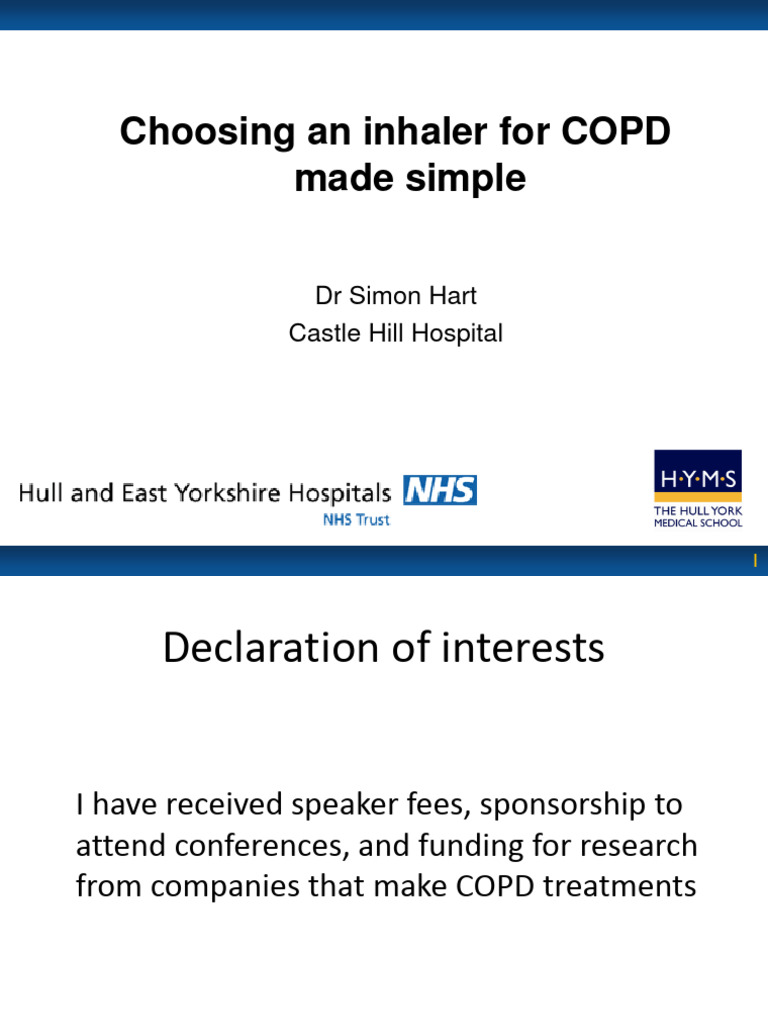 Choosing an inhaler for COPD made simple

Dr Simon Hart
Castle Hill Hospital

Hull and East Yorkshire Hospitals NHS
NHS Trust

H·Y·M·S
THE HULL YORK MEDICAL SCHOOL

1

Declaration of interests

I have received speaker fees, sponsorship to attend conferences, and funding for research from companies that make COPD treatments